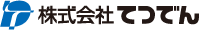 株式会社てつでん